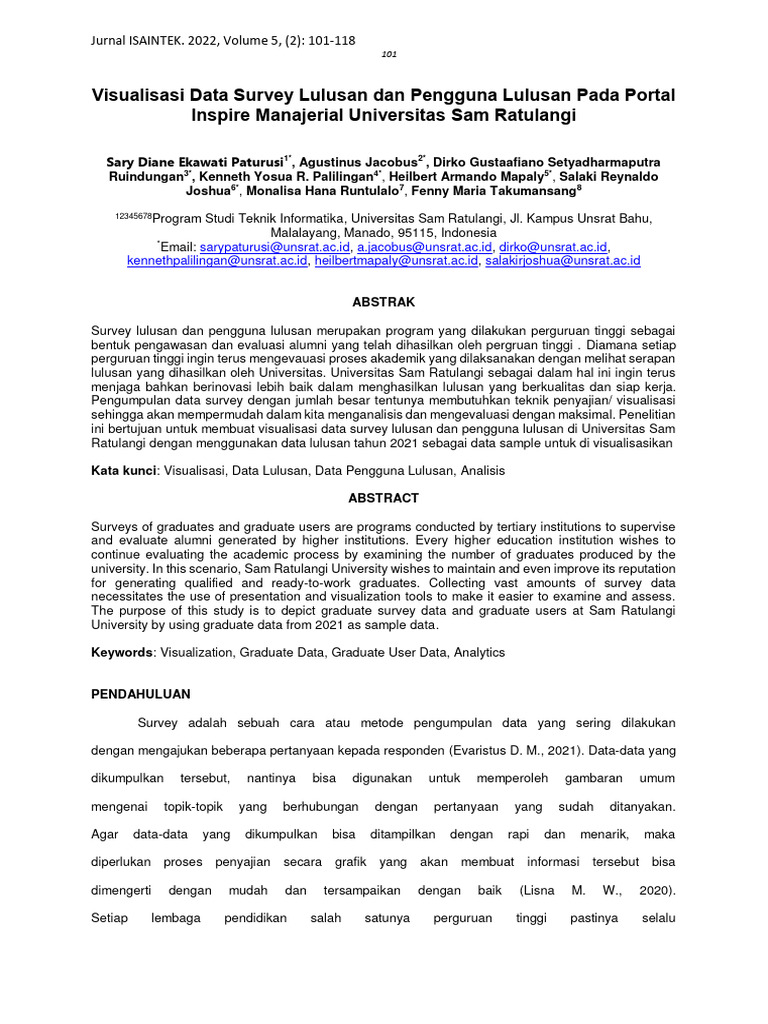 Jurnal ISAINTEK. 2022, Volume 5, (2): 101-118

101

Visualisasi Data Survey Lulusan dan Pengguna Lulusan Pada Portal Inspire Manajerial Universitas Sam Ratulangi

Sary Diane Ekawati Paturusi$^{1*}$, Agustinus Jacobus$^{2*}$, Dirko Gustaafiano Setyadharmaputra Ruindungan$^{3*}$, Kenneth Yosua R. Palilingan$^{4*}$, Heilbert Armando Mapaly$^{5*}$, Salaki Reynaldo Joshua$^{6*}$, Monalisa Hana Runtulalo$^{7}$, Fenny Maria Takumansang$^{8}$

$^{12345678}$Program Studi Teknik Informatika, Universitas Sam Ratulangi, Jl. Kampus Unsrat Bahu, Malalayang, Manado, 95115, Indonesia
$^{*}$Email: sarypaturusi@unsrat.ac.id, a.jacobus@unsrat.ac.id, dirko@unsrat.ac.id, kennethpalilingan@unsrat.ac.id, heilbertmapaly@unsrat.ac.id, salakirjoshua@unsrat.ac.id

ABSTRAK

Survey lulusan dan pengguna lulusan merupakan program yang dilakukan perguruan tinggi sebagai bentuk pengawasan dan evaluasi alumni yang telah dihasilkan oleh pergruan tinggi . Diamana setiap perguruan tinggi ingin terus mengevauasi proses akademik yang dilaksanakan dengan melihat serapan lulusan yang dihasilkan oleh Universitas. Universitas Sam Ratulangi sebagai dalam hal ini ingin terus menjaga bahkan berinovasi lebih baik dalam menghasilkan lulusan yang berkualitas dan siap kerja. Pengumpulan data survey dengan jumlah besar tentunya membutuhkan teknik penyajian/ visualisasi sehingga akan mempermudah dalam kita menganalisis dan mengevaluasi dengan maksimal. Penelitian ini bertujuan untuk membuat visualisasi data survey lulusan dan pengguna lulusan di Universitas Sam Ratulangi dengan menggunakan data lulusan tahun 2021 sebagai data sample untuk di visualisasikan

Kata kunci: Visualisasi, Data Lulusan, Data Pengguna Lulusan, Analisis

ABSTRACT

Surveys of graduates and graduate users are programs conducted by tertiary institutions to supervise and evaluate alumni generated by higher institutions. Every higher education institution wishes to continue evaluating the academic process by examining the number of graduates produced by the university. In this scenario, Sam Ratulangi University wishes to maintain and even improve its reputation for generating qualified and ready-to-work graduates. Collecting vast amounts of survey data necessitates the use of presentation and visualization tools to make it easier to examine and assess. The purpose of this study is to depict graduate survey data and graduate users at Sam Ratulangi University by using graduate data from 2021 as sample data.

Keywords: Visualization, Graduate Data, Graduate User Data, Analytics

PENDAHULUAN

Survey adalah sebuah cara atau metode pengumpulan data yang sering dilakukan dengan mengajukan beberapa pertanyaan kepada responden (Evaristus D. M., 2021). Data-data yang dikumpulkan tersebut, nantinya bisa digunakan untuk memperoleh gambaran umum mengenai topik-topik yang berhubungan dengan pertanyaan yang sudah ditanyakan. Agar data-data yang dikumpulkan bisa ditampilkan dengan rapi dan menarik, maka diperlukan proses penyajian secara grafik yang akan membuat informasi tersebut bisa dimengerti dengan mudah dan tersampaikan dengan baik (Lisna M. W., 2020). Setiap lembaga pendidikan salah satunya perguruan tinggi pastinya selalu